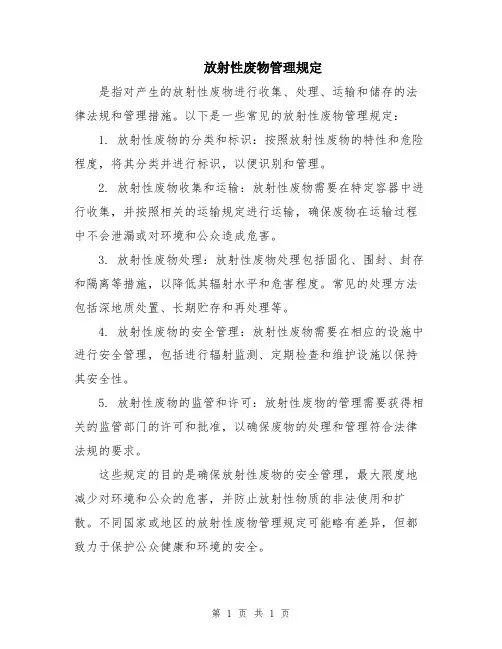 放射性废物管理规定

是指对产生的放射性废物进行收集、处理、运输和储存的法律法规和管理措施。以下是一些常见的放射性废物管理规定：

1. 放射性废物的分类和标识：按照放射性废物的特性和危险程度，将其分类并进行标识，以便识别和管理。

2. 放射性废物收集和运输：放射性废物需要在特定容器中进行收集，并按照相关的运输规定进行运输，确保废物在运输过程中不会泄漏或对环境和公众造成危害。

3. 放射性废物处理：放射性废物处理包括固化、围封、封存和隔离等措施，以降低其辐射水平和危害程度。常见的处理方法包括深地质处置、长期贮存和再处理等。

4. 放射性废物的安全管理：放射性废物需要在相应的设施中进行安全管理，包括进行辐射监测、定期检查和维护设施以保持其安全性。

5. 放射性废物的监管和许可：放射性废物的管理需要获得相关的监管部门的许可和批准，以确保废物的处理和管理符合法律法规的要求。

这些规定的目的是确保放射性废物的安全管理，最大限度地减少对环境和公众的危害，并防止放射性物质的非法使用和扩散。不同国家或地区的放射性废物管理规定可能略有差异，但都致力于保护公众健康和环境的安全。

第 1 页 共 1 页